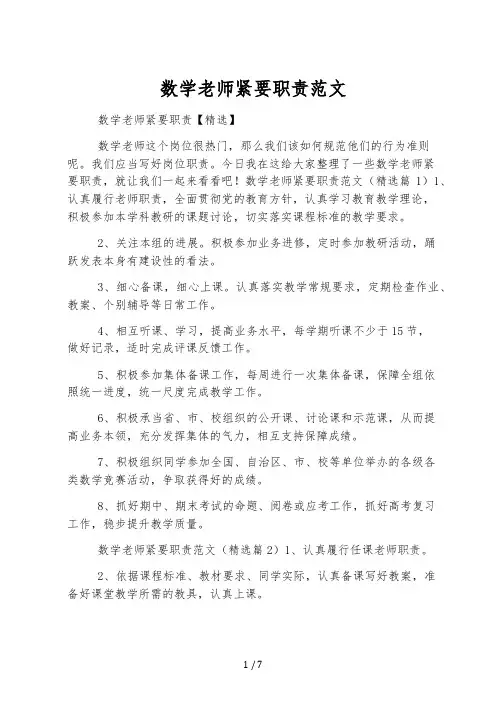 数学老师紧要职责范文

数学老师紧要职责【精选】

数学老师这个岗位很热门，那么我们该如何规范他们的行为准则呢。我们应当写好岗位职责。今日我在这给大家整理了一些数学老师紧要职责，就让我们一起来看看吧！数学老师紧要职责范文（精选篇 1）1、认真履行老师职责，全面贯彻党的教育方针，认真学习教育教学理论，积极参加本学科教研的课题讨论，切实落实课程标准的教学要求。

2、关注本组的进展。积极参加业务进修，定时参加教研活动，踊跃发表本身有建设性的看法。

3、细心备课，细心上课。认真落实教学常规要求，定期检查作业、教案、个别辅导等日常工作。

4、相互听课、学习，提高业务水平，每学期听课不少于 15 节，做好记录，适时完成评课反馈工作。

5、积极参加集体备课工作，每周进行一次集体备课，保障全组依照统一进度，统一尺度完成教学工作。

6、积极承当省、市、校组织的公开课、讨论课和示范课，从而提高业务本领，充分发挥集体的气力，相互支持保障成绩。

7、积极组织同学参加全国、自治区、市、校等单位举办的各级各类数学竞赛活动，争取获得好的成绩。

8、抓好期中、期末考试的命题、阅卷或应考工作，抓好高考复习工作，稳步提升教学质量。

数学老师紧要职责范文（精选篇 2）1、认真履行任课老师职责。

2、依据课程标准、教材要求、同学实际，认真备课写好教案，准备好课堂教学所需的教具，认真上课。

1 / 7